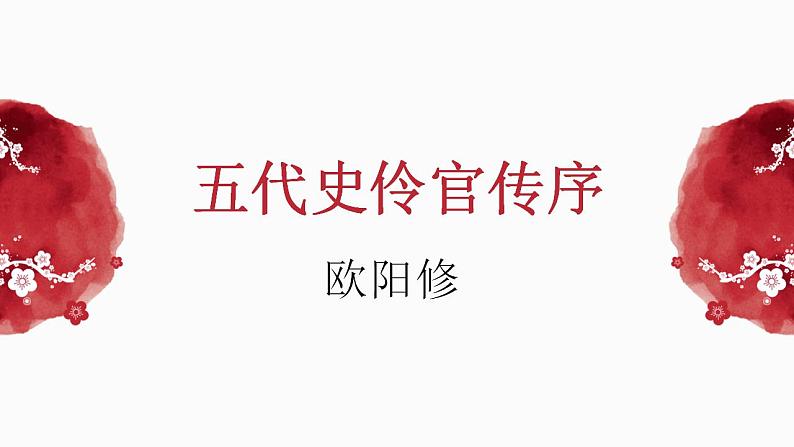 五代史伶官传序

欧阳修